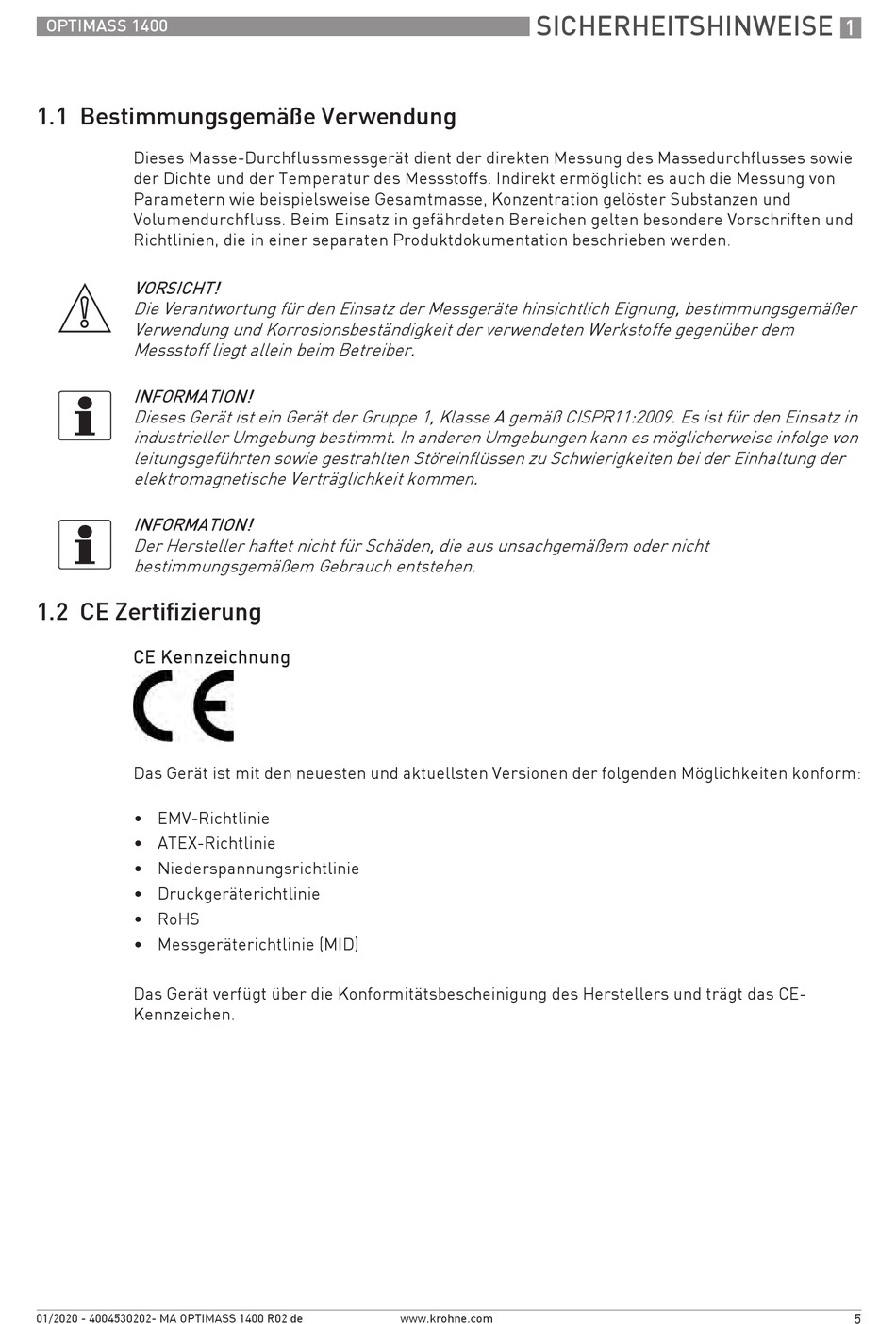 OPTIMASS 1400

SICHERHEITSHINWEISE 1

1.1 Bestimmungsgemäße Verwendung

Dieses Masse-Durchflussmessgerät dient der direkten Messung des Massedurchflusses sowie der Dichte und der Temperatur des Messstoffs. Indirekt ermöglicht es auch die Messung von Parametern wie beispielsweise Gesamtmasse, Konzentration gelöster Substanzen und Volumendurchfluss. Beim Einsatz in gefährdeten Bereichen gelten besondere Vorschriften und Richtlinien, die in einer separaten Produktdokumentation beschrieben werden.

VORSICHT!
Die Verantwortung für den Einsatz der Messgeräte hinsichtlich Eignung, bestimmungsgemäßer Verwendung und Korrosionsbeständigkeit der verwendeten Werkstoffe gegenüber dem Messstoff liegt allein beim Betreiber.

INFORMATION!
Dieses Gerät ist ein Gerät der Gruppe 1, Klasse A gemäß CISPR11:2009. Es ist für den Einsatz in industrieller Umgebung bestimmt. In anderen Umgebungen kann es möglicherweise infolge von leitungsgeführten sowie gestrahlten Störeinflüssen zu Schwierigkeiten bei der Einhaltung der elektromagnetische Verträglichkeit kommen.

INFORMATION!
Der Hersteller haftet nicht für Schäden, die aus unsachgemäßem oder nicht bestimmungsgemäßem Gebrauch entstehen.

1.2 CE Zertifizierung

CE Kennzeichnung

CE

Das Gerät ist mit den neuesten und aktuellsten Versionen der folgenden Möglichkeiten konform:

• EMV-Richtlinie
• ATEX-Richtlinie
• Niederspannungsrichtlinie
• Druckgeräterichtlinie
• RoHS
• Messgeräterichtlinie (MID)

Das Gerät verfügt über die Konformitätsbescheinigung des Herstellers und trägt das CE-Kennzeichen.

01/2020 - 4004530202- MA OPTIMASS 1400 R02 de www.krohne.com 5